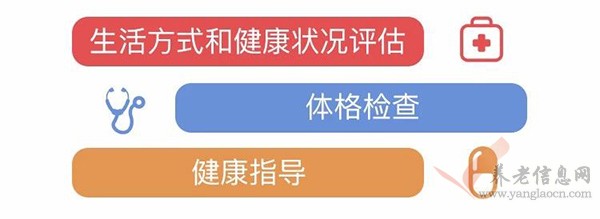 生活方式和健康状况评估

体格检查

健康指导

养老信息网
www.yanglaocn.com